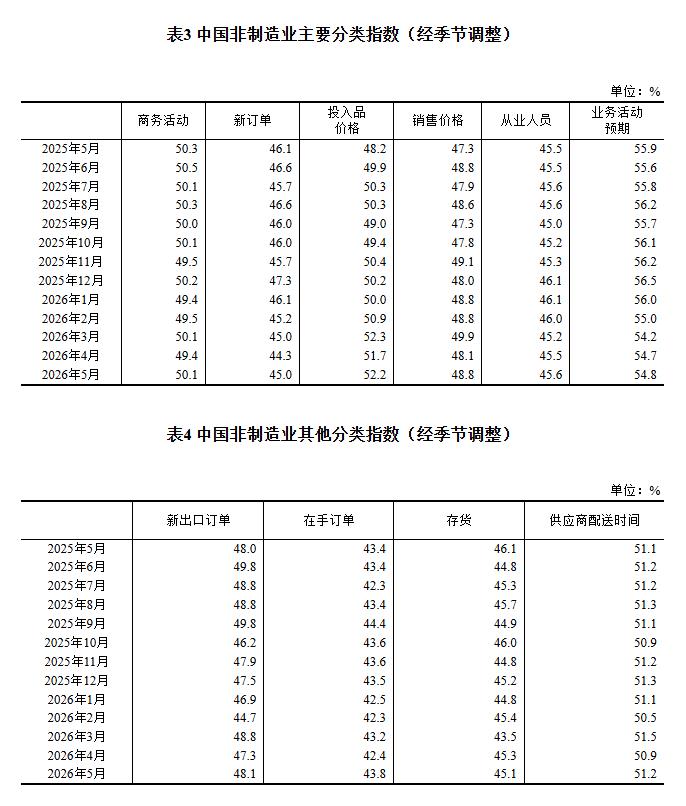 表3 中国非制造业主要分类指数（经季节调整）

单位：%

|  | 商务活动 | 新订单 | 投入品价格 | 销售价格 | 从业人员 | 业务活动预期 |
|---|---|---|---|---|---|---|
| 2025年5月 | 50.3 | 46.1 | 48.2 | 47.3 | 45.5 | 55.9 |
| 2025年6月 | 50.5 | 46.6 | 49.9 | 48.8 | 45.5 | 55.6 |
| 2025年7月 | 50.1 | 45.7 | 50.3 | 47.9 | 45.6 | 55.8 |
| 2025年8月 | 50.3 | 46.6 | 50.3 | 48.6 | 45.6 | 56.2 |
| 2025年9月 | 50.0 | 46.0 | 49.0 | 47.3 | 45.0 | 55.7 |
| 2025年10月 | 50.1 | 46.0 | 49.4 | 47.8 | 45.2 | 56.1 |
| 2025年11月 | 49.5 | 45.7 | 50.4 | 49.1 | 45.3 | 56.2 |
| 2025年12月 | 50.2 | 47.3 | 50.2 | 48.0 | 46.1 | 56.5 |
| 2026年1月 | 49.4 | 46.1 | 50.0 | 48.8 | 46.1 | 56.0 |
| 2026年2月 | 49.5 | 45.2 | 50.9 | 48.8 | 46.0 | 55.0 |
| 2026年3月 | 50.1 | 45.0 | 52.3 | 49.9 | 45.2 | 54.2 |
| 2026年4月 | 49.4 | 44.3 | 51.7 | 48.1 | 45.5 | 54.7 |
| 2026年5月 | 50.1 | 45.0 | 52.2 | 48.8 | 45.6 | 54.8 |

表4 中国非制造业其他分类指数（经季节调整）

单位：%

|  | 新出口订单 | 在手订单 | 存货 | 供应商配送时间 |
|---|---|---|---|---|
| 2025年5月 | 48.0 | 43.4 | 46.1 | 51.1 |
| 2025年6月 | 49.8 | 43.4 | 44.8 | 51.2 |
| 2025年7月 | 48.8 | 42.3 | 45.3 | 51.2 |
| 2025年8月 | 48.8 | 43.4 | 45.7 | 51.3 |
| 2025年9月 | 49.8 | 44.4 | 44.9 | 51.1 |
| 2025年10月 | 46.2 | 43.6 | 46.0 | 50.9 |
| 2025年11月 | 47.9 | 43.6 | 44.8 | 51.2 |
| 2025年12月 | 47.5 | 43.5 | 45.2 | 51.3 |
| 2026年1月 | 46.9 | 42.5 | 44.8 | 51.1 |
| 2026年2月 | 44.7 | 42.3 | 45.4 | 50.5 |
| 2026年3月 | 48.8 | 43.2 | 43.5 | 51.5 |
| 2026年4月 | 47.3 | 42.4 | 45.3 | 50.9 |
| 2026年5月 | 48.1 | 43.8 | 45.1 | 51.2 |